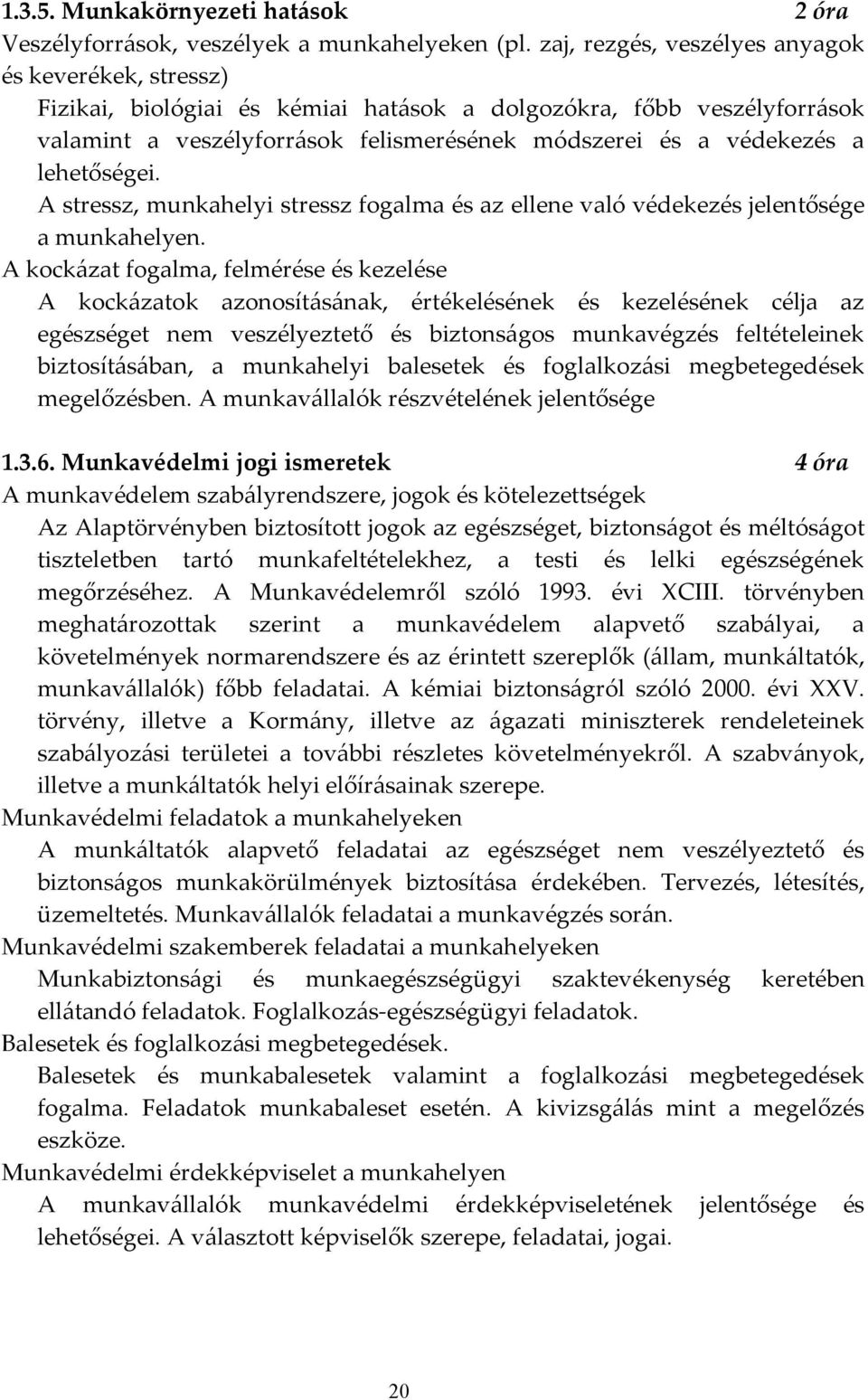 1.3.5. Munkakörnyezeti hatások 2 óra

Veszélyforrások, veszélyek a munkahelyeken (pl. zaj, rezgés, veszélyes anyagok és keverékek, stressz)

Fizikai, biológiai és kémiai hatások a dolgozókra, főbb veszélyforrások valamint a veszélyforrások felismerésének módszerei és a védekezés a lehetőségei.

A stressz, munkahelyi stressz fogalma és az ellene való védekezés jelentősége a munkahelyen.

A kockázat fogalma, felmérése és kezelése

A kockázatok azonosításának, értékelésének és kezelésének célja az egészséget nem veszélyeztető és biztonságos munkavégzés feltételeinek biztosításában, a munkahelyi balesetek és foglalkozási megbetegedések megelőzésben. A munkavállalók részvételének jelentősége

1.3.6. Munkavédelmi jogi ismeretek 4 óra

A munkavédelem szabályrendszere, jogok és kötelezettségek

Az Alaptörvényben biztosított jogok az egészséget, biztonságot és méltóságot tiszteletben tartó munkafeltételekhez, a testi és lelki egészségének megőrzéséhez. A Munkavédelemről szóló 1993. évi XCIII. törvényben meghatározottak szerint a munkavédelem alapvető szabályai, a követelmények normarendszere és az érintett szereplők (állam, munkáltatók, munkavállalók) főbb feladatai. A kémiai biztonságról szóló 2000. évi XXV. törvény, illetve a Kormány, illetve az ágazati miniszterek rendeleteinek szabályozási területei a további részletes követelményekről. A szabványok, illetve a munkáltatók helyi előírásainak szerepe.

Munkavédelmi feladatok a munkahelyeken

A munkáltatók alapvető feladatai az egészséget nem veszélyeztető és biztonságos munkakörülmények biztosítása érdekében. Tervezés, létesítés, üzemeltetés. Munkavállalók feladatai a munkavégzés során.

Munkavédelmi szakemberek feladatai a munkahelyeken

Munkabiztonsági és munkaegészségügyi szaktevékenység keretében ellátandó feladatok. Foglalkozás-egészségügyi feladatok.

Balesetek és foglalkozási megbetegedések.

Balesetek és munkabalesetek valamint a foglalkozási megbetegedések fogalma. Feladatok munkabaleset esetén. A kivizsgálás mint a megelőzés eszköze.

Munkavédelmi érdekképviselet a munkahelyen

A munkavállalók munkavédelmi érdekképviseletének jelentősége és lehetőségei. A választott képviselők szerepe, feladatai, jogai.

20